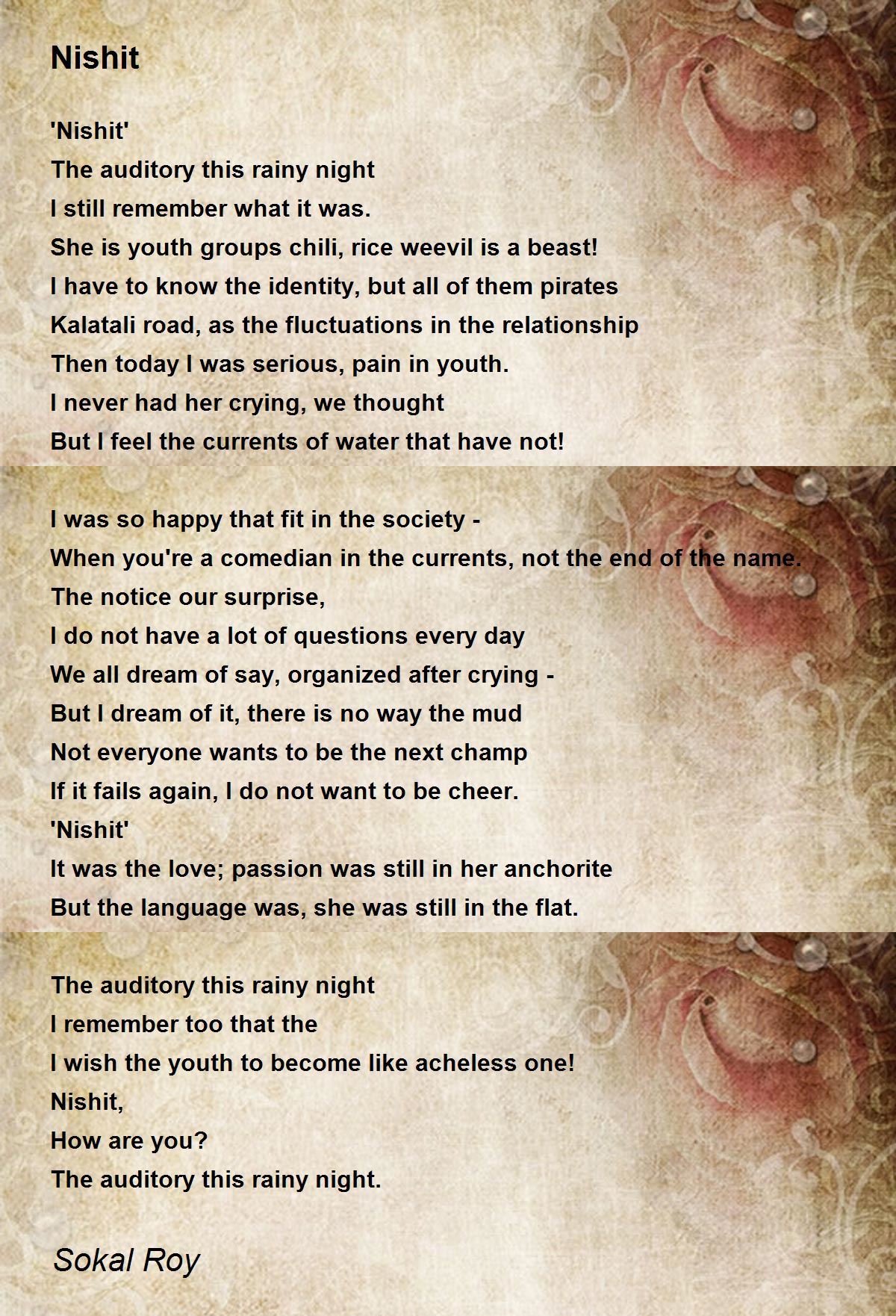 Nishit

'Nishit'
The auditory this rainy night
I still remember what it was.
She is youth groups chili, rice weevil is a beast!
I have to know the identity, but all of them pirates
Kalatali road, as the fluctuations in the relationship
Then today I was serious, pain in youth.
I never had her crying, we thought
But I feel the currents of water that have not!

I was so happy that fit in the society -
When you're a comedian in the currents, not the end of the name.
The notice our surprise,
I do not have a lot of questions every day
We all dream of say, organized after crying -
But I dream of it, there is no way the mud
Not everyone wants to be the next champ
If it fails again, I do not want to be cheer.
'Nishit'
It was the love; passion was still in her anchorite
But the language was, she was still in the flat.

The auditory this rainy night
I remember too that the
I wish the youth to become like acheless one!
Nishit,
How are you?
The auditory this rainy night.

Sokal Roy